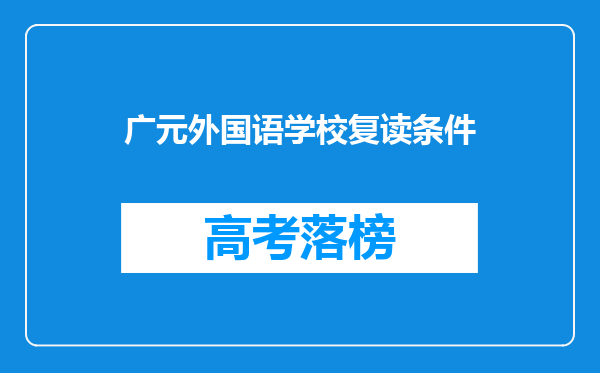 广元外国语学校复读条件

高考落榜